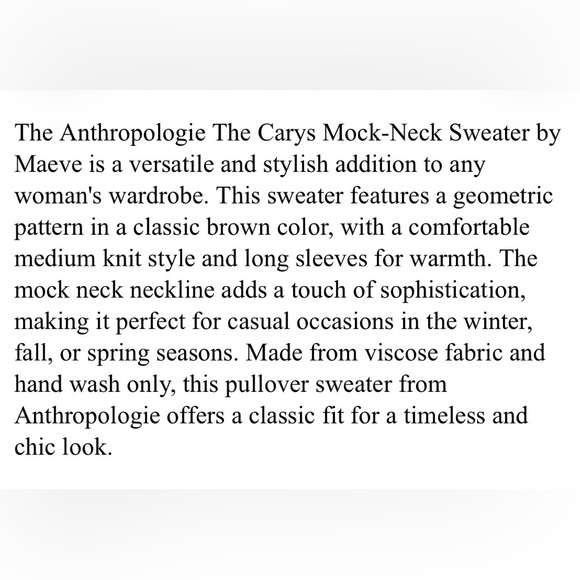 The Anthropologie The Carys Mock-Neck Sweater by Maeve is a versatile and stylish addition to any woman's wardrobe. This sweater features a geometric pattern in a classic brown color, with a comfortable medium knit style and long sleeves for warmth. The mock neck neckline adds a touch of sophistication, making it perfect for casual occasions in the winter, fall, or spring seasons. Made from viscose fabric and hand wash only, this pullover sweater from Anthropologie offers a classic fit for a timeless and chic look.